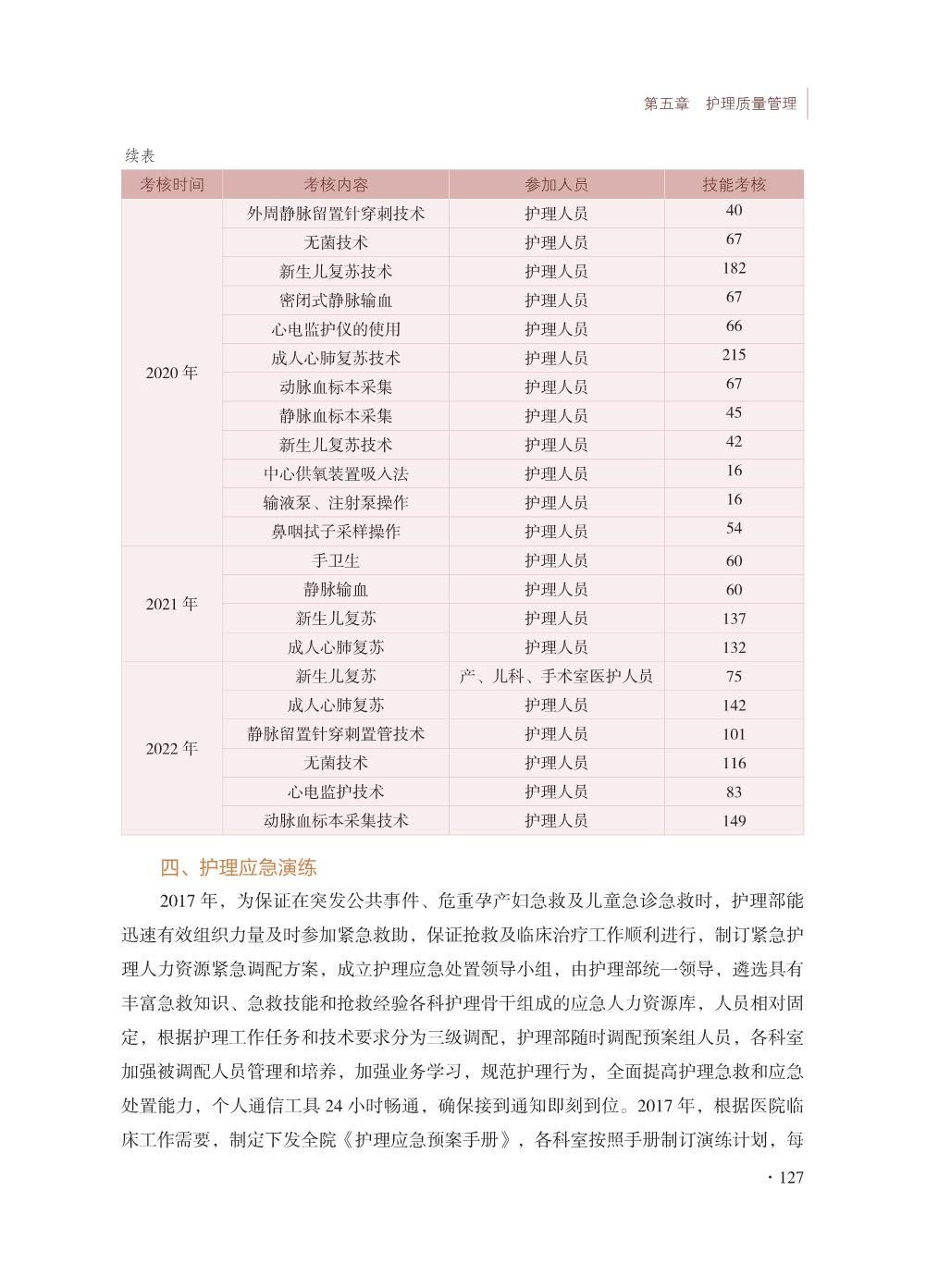 第五章　护理质量管理

续表

| 考核时间 | 考核内容 | 参加人员 | 技能考核 |
|---|---|---|---|
| 2020 年 | 外周静脉留置针穿刺技术 | 护理人员 | 40 |
| | 无菌技术 | 护理人员 | 67 |
| | 新生儿复苏技术 | 护理人员 | 182 |
| | 密闭式静脉输血 | 护理人员 | 67 |
| | 心电监护仪的使用 | 护理人员 | 66 |
| | 成人心肺复苏技术 | 护理人员 | 215 |
| | 动脉血标本采集 | 护理人员 | 67 |
| | 静脉血标本采集 | 护理人员 | 45 |
| | 新生儿复苏技术 | 护理人员 | 42 |
| | 中心供氧装置吸入法 | 护理人员 | 16 |
| | 输液泵、注射泵操作 | 护理人员 | 16 |
| | 鼻咽拭子采样操作 | 护理人员 | 54 |
| 2021 年 | 手卫生 | 护理人员 | 60 |
| | 静脉输血 | 护理人员 | 60 |
| | 新生儿复苏 | 护理人员 | 137 |
| | 成人心肺复苏 | 护理人员 | 132 |
| 2022 年 | 新生儿复苏 | 产、儿科、手术室医护人员 | 75 |
| | 成人心肺复苏 | 护理人员 | 142 |
| | 静脉留置针穿刺置管技术 | 护理人员 | 101 |
| | 无菌技术 | 护理人员 | 116 |
| | 心电监护技术 | 护理人员 | 83 |
| | 动脉血标本采集技术 | 护理人员 | 149 |

四、护理应急演练

2017 年，为保证在突发公共事件、危重孕产妇急救及儿童急诊急救时，护理部能迅速有效组织力量及时参加紧急救助，保证抢救及临床治疗工作顺利进行，制订紧急护理人力资源紧急调配方案，成立护理应急处置领导小组，由护理部统一领导，遴选具有丰富急救知识、急救技能和抢救经验各科护理骨干组成的应急人力资源库，人员相对固定，根据护理工作任务和技术要求分为三级调配，护理部随时调配预案组人员，各科室加强被调配人员管理和培养，加强业务学习，规范护理行为，全面提高护理急救和应急处置能力，个人通信工具 24 小时畅通，确保接到通知即刻到位。2017 年，根据医院临床工作需要，制定下发全院《护理应急预案手册》，各科室按照手册制订演练计划，每

· 127